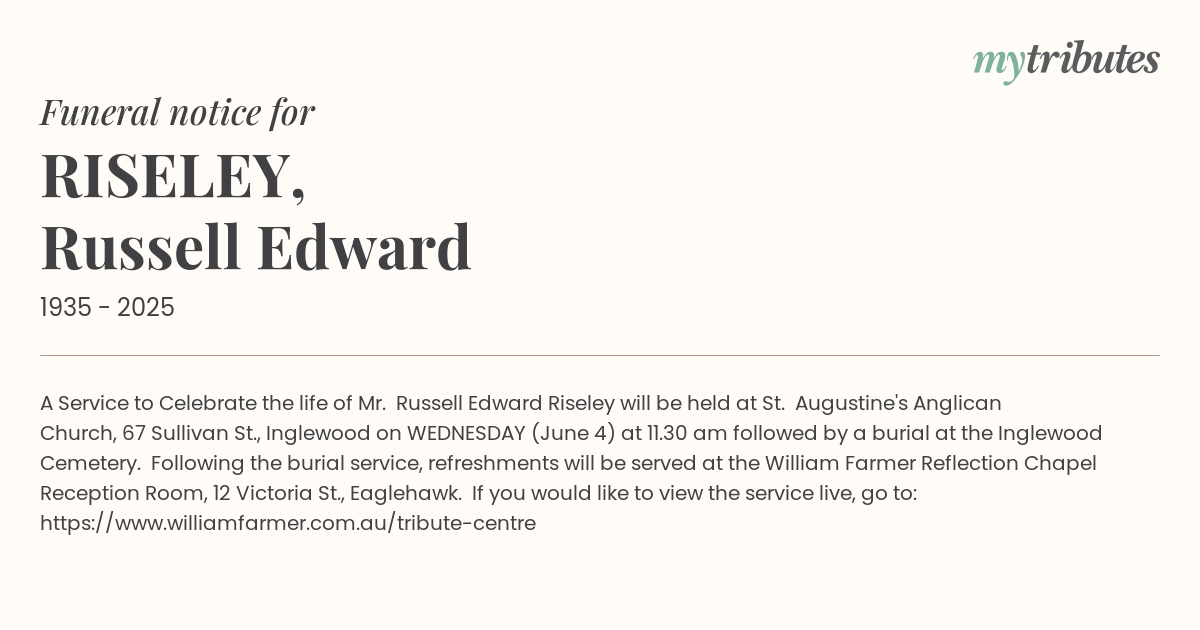 mytributes

Funeral notice for

RISELEY,
Russell Edward

1935 - 2025

A Service to Celebrate the life of Mr. Russell Edward Riseley will be held at St. Augustine's Anglican Church, 67 Sullivan St., Inglewood on WEDNESDAY (June 4) at 11.30 am followed by a burial at the Inglewood Cemetery. Following the burial service, refreshments will be served at the William Farmer Reflection Chapel Reception Room, 12 Victoria St., Eaglehawk. If you would like to view the service live, go to: https://www.williamfarmer.com.au/tribute-centre